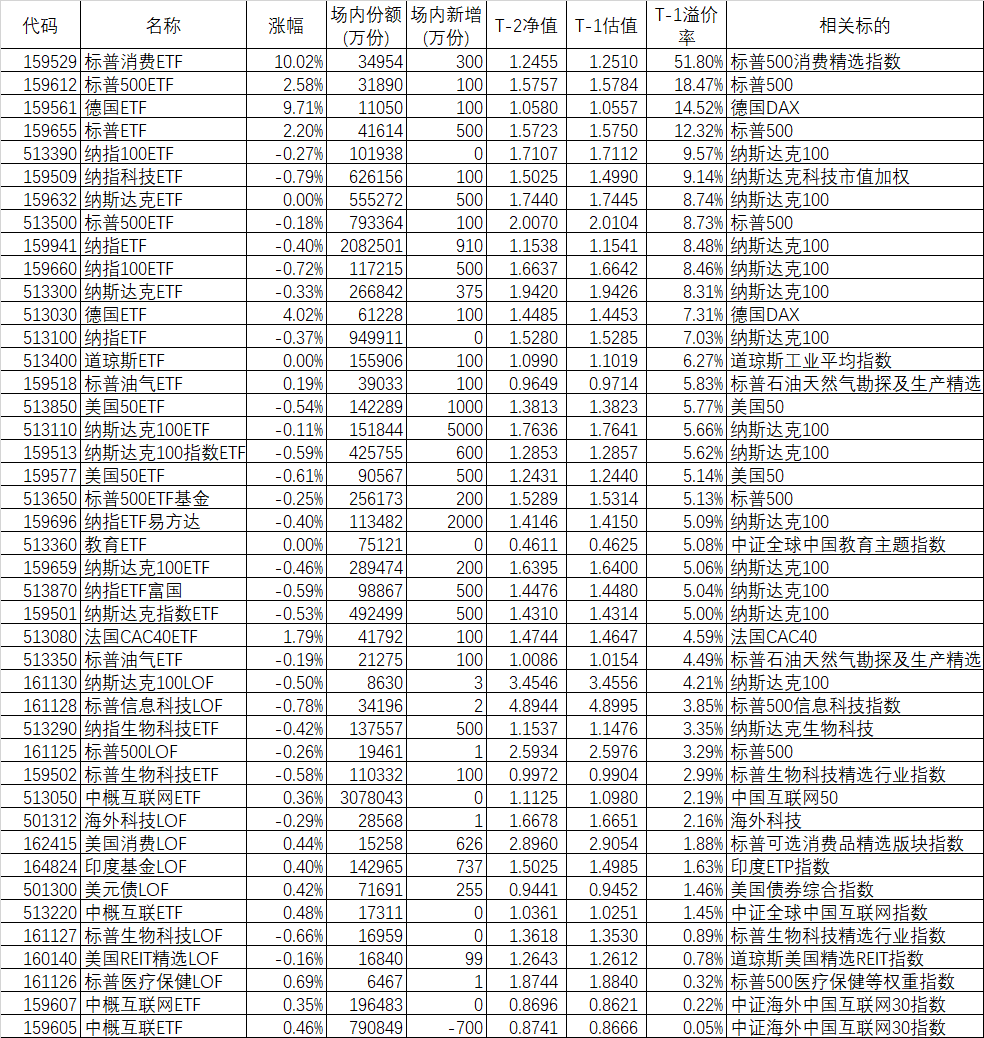 | 代码 | 名称 | 涨幅 | 场内份额(万份) | 场内新增(万份) | T-2净值 | T-1估值 | T-1溢价率 | 相关标的 |
|---|---|---|---|---|---|---|---|---|
| 159529 | 标普消费ETF | 10.02% | 34954 | 300 | 1.2455 | 1.2510 | 51.80% | 标普500消费精选指数 |
| 159612 | 标普500ETF | 2.58% | 31890 | 100 | 1.5757 | 1.5784 | 18.47% | 标普500 |
| 159561 | 德国ETF | 9.71% | 11050 | 100 | 1.0580 | 1.0557 | 14.52% | 德国DAX |
| 159655 | 标普ETF | 2.20% | 41614 | 500 | 1.5723 | 1.5750 | 12.32% | 标普500 |
| 513390 | 纳指100ETF | -0.27% | 101938 | 0 | 1.7107 | 1.7112 | 9.57% | 纳斯达克100 |
| 159509 | 纳指科技ETF | -0.79% | 626156 | 100 | 1.5025 | 1.4990 | 9.14% | 纳斯达克科技市值加权 |
| 159632 | 纳斯达克ETF | 0.00% | 555272 | 500 | 1.7440 | 1.7445 | 8.74% | 纳斯达克100 |
| 513500 | 标普500ETF | -0.18% | 793364 | 100 | 2.0070 | 2.0104 | 8.73% | 标普500 |
| 159941 | 纳指ETF | -0.40% | 2082501 | 910 | 1.1538 | 1.1541 | 8.48% | 纳斯达克100 |
| 159660 | 纳指100ETF | -0.72% | 117215 | 500 | 1.6637 | 1.6642 | 8.46% | 纳斯达克100 |
| 513300 | 纳斯达克ETF | -0.33% | 266842 | 375 | 1.9420 | 1.9426 | 8.31% | 纳斯达克100 |
| 513030 | 德国ETF | 4.02% | 61228 | 100 | 1.4485 | 1.4453 | 7.31% | 德国DAX |
| 513100 | 纳指ETF | -0.37% | 949911 | 0 | 1.5280 | 1.5285 | 7.03% | 纳斯达克100 |
| 513400 | 道琼斯ETF | 0.00% | 155906 | 100 | 1.0990 | 1.1019 | 6.27% | 道琼斯工业平均指数 |
| 159518 | 标普油气ETF | 0.19% | 39033 | 100 | 0.9649 | 0.9714 | 5.83% | 标普石油天然气勘探及生产精选 |
| 513850 | 美国50ETF | -0.54% | 142289 | 1000 | 1.3813 | 1.3823 | 5.77% | 美国50 |
| 513110 | 纳斯达克100ETF | -0.11% | 151844 | 5000 | 1.7636 | 1.7641 | 5.66% | 纳斯达克100 |
| 159513 | 纳斯达克100指数ETF | -0.59% | 425755 | 600 | 1.2853 | 1.2857 | 5.62% | 纳斯达克100 |
| 159577 | 美国50ETF | -0.61% | 90567 | 500 | 1.2431 | 1.2440 | 5.14% | 美国50 |
| 513650 | 标普500ETF基金 | -0.25% | 256173 | 200 | 1.5289 | 1.5314 | 5.13% | 标普500 |
| 159696 | 纳指ETF易方达 | -0.40% | 113482 | 2000 | 1.4146 | 1.4150 | 5.09% | 纳斯达克100 |
| 513360 | 教育ETF | 0.00% | 75121 | 0 | 0.4611 | 0.4625 | 5.08% | 中证全球中国教育主题指数 |
| 159659 | 纳斯达克100ETF | -0.46% | 289474 | 200 | 1.6395 | 1.6400 | 5.06% | 纳斯达克100 |
| 513870 | 纳指ETF富国 | -0.59% | 98867 | 500 | 1.4476 | 1.4480 | 5.04% | 纳斯达克100 |
| 159501 | 纳斯达克指数ETF | -0.53% | 492499 | 500 | 1.4310 | 1.4314 | 5.00% | 纳斯达克100 |
| 513080 | 法国CAC40ETF | 1.79% | 41792 | 100 | 1.4744 | 1.4647 | 4.59% | 法国CAC40 |
| 513350 | 标普油气ETF | -0.19% | 21275 | 100 | 1.0086 | 1.0154 | 4.49% | 标普石油天然气勘探及生产精选 |
| 161130 | 纳斯达克100LOF | -0.50% | 8630 | 3 | 3.4546 | 3.4556 | 4.21% | 纳斯达克100 |
| 161128 | 标普信息科技LOF | -0.78% | 34196 | 2 | 4.8944 | 4.8995 | 3.85% | 标普500信息科技指数 |
| 513290 | 纳指生物科技ETF | -0.42% | 137557 | 500 | 1.1537 | 1.1476 | 3.35% | 纳斯达克生物科技 |
| 161125 | 标普500LOF | -0.26% | 19461 | 1 | 2.5934 | 2.5976 | 3.29% | 标普500 |
| 159502 | 标普生物科技ETF | -0.58% | 110332 | 100 | 0.9972 | 0.9904 | 2.99% | 标普生物科技精选行业指数 |
| 513050 | 中概互联网ETF | 0.36% | 3078043 | 0 | 1.1125 | 1.0980 | 2.19% | 中国互联网50 |
| 501312 | 海外科技LOF | -0.29% | 28568 | 1 | 1.6678 | 1.6651 | 2.16% | 海外科技 |
| 162415 | 美国消费LOF | 0.44% | 15258 | 626 | 2.8960 | 2.9054 | 1.88% | 标普可选消费品精选版块指数 |
| 164824 | 印度基金LOF | 0.40% | 142965 | 737 | 1.5025 | 1.4985 | 1.63% | 印度ETP指数 |
| 501300 | 美元债LOF | 0.42% | 71691 | 255 | 0.9441 | 0.9452 | 1.46% | 美国债券综合指数 |
| 513220 | 中概互联ETF | 0.48% | 17311 | 0 | 1.0361 | 1.0251 | 1.45% | 中证全球中国互联网指数 |
| 161127 | 标普生物科技LOF | -0.66% | 16959 | 0 | 1.3618 | 1.3530 | 0.89% | 标普生物科技精选行业指数 |
| 160140 | 美国REIT精选LOF | -0.16% | 16840 | 99 | 1.2643 | 1.2612 | 0.78% | 道琼斯美国精选REIT指数 |
| 161126 | 标普医疗保健LOF | 0.69% | 6467 | 1 | 1.8744 | 1.8840 | 0.32% | 标普500医疗保健等权重指数 |
| 159607 | 中概互联网ETF | 0.35% | 196483 | 0 | 0.8696 | 0.8621 | 0.22% | 中证海外中国互联网30指数 |
| 159605 | 中概互联ETF | 0.46% | 790849 | -700 | 0.8741 | 0.8666 | 0.05% | 中证海外中国互联网30指数 |